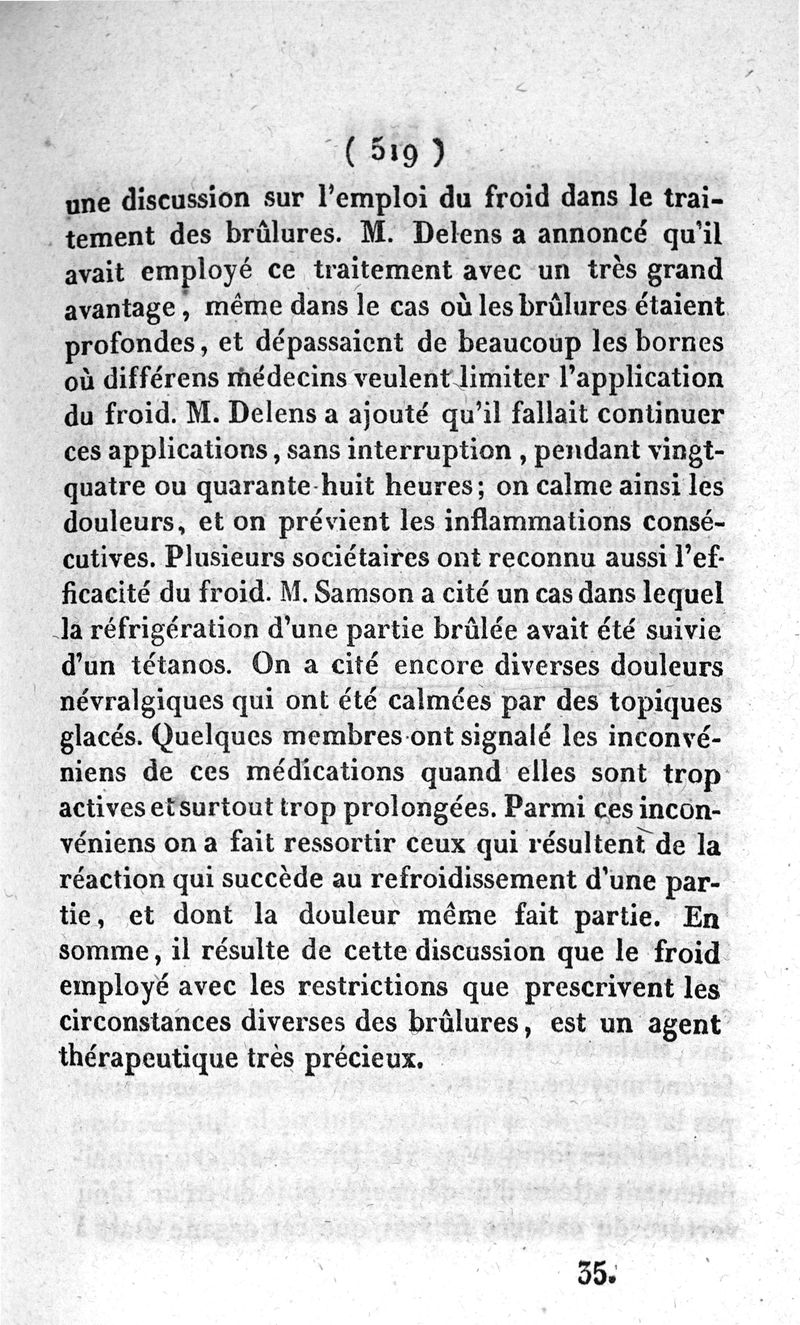 ( 519 )

une discussion sur l'emploi du froid dans le traitement des brûlures. M. Delens a annoncé qu'il avait employé ce traitement avec un très grand avantage, même dans le cas où les brûlures étaient profondes, et dépassaient de beaucoup les bornes où différens médecins veulent limiter l'application du froid. M. Delens a ajouté qu'il fallait continuer ces applications, sans interruption, pendant vingt-quatre ou quarante-huit heures; on calme ainsi les douleurs, et on prévient les inflammations consécutives. Plusieurs sociétaires ont reconnu aussi l'efficacité du froid. M. Samson a cité un cas dans lequel la réfrigération d'une partie brûlée avait été suivie d'un tétanos. On a cité encore diverses douleurs névralgiques qui ont été calmées par des topiques glacés. Quelques membres ont signalé les inconvéniens de ces médications quand elles sont trop actives et surtout trop prolongées. Parmi ces inconvéniens on a fait ressortir ceux qui résultent de la réaction qui succède au refroidissement d'une partie, et dont la douleur même fait partie. En somme, il résulte de cette discussion que le froid employé avec les restrictions que prescrivent les circonstances diverses des brûlures, est un agent thérapeutique très précieux.

35.